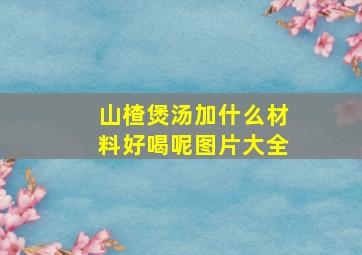 山楂煲汤加什么材料好喝呢图片大全